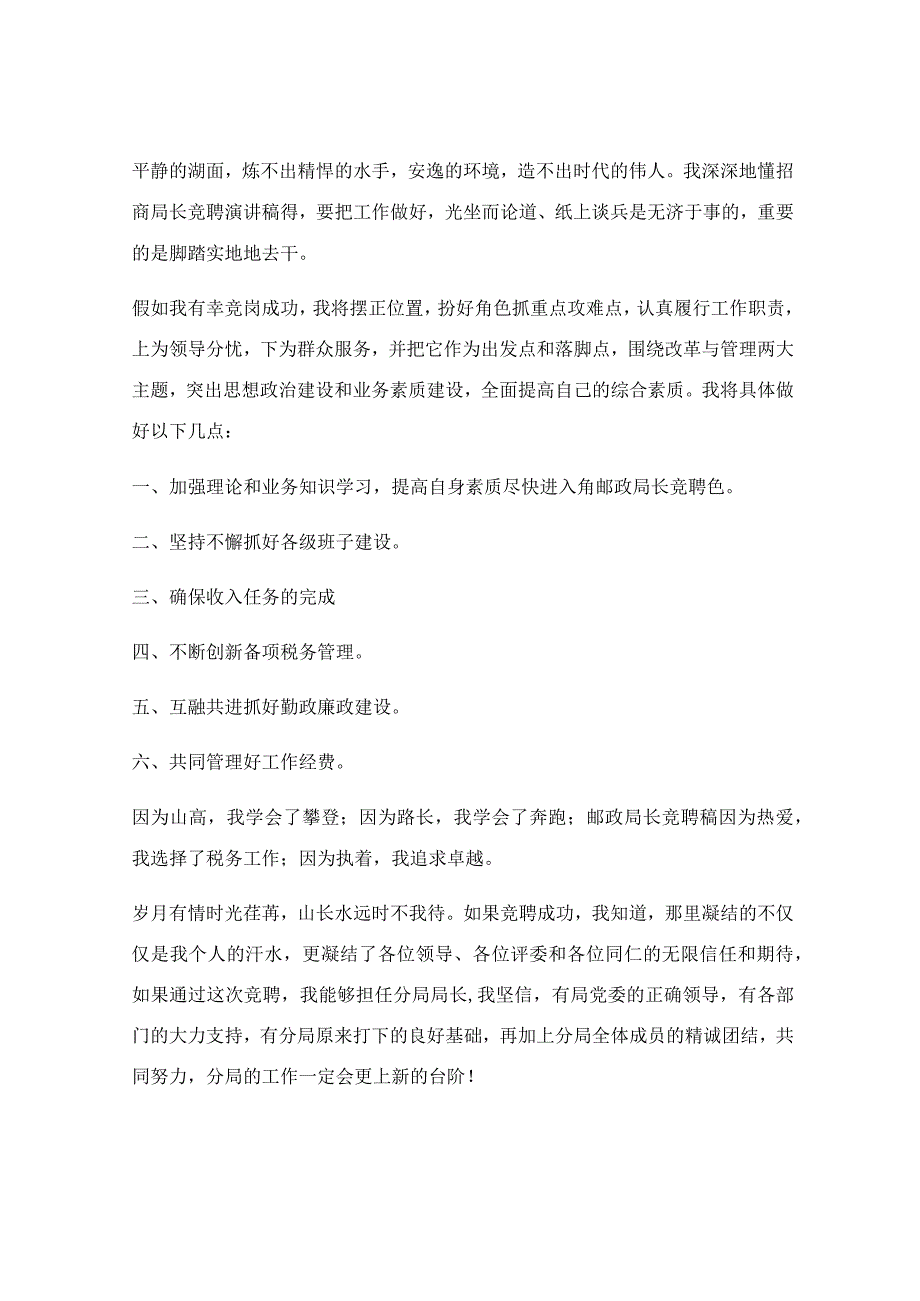 平静的湖面，炼不出精悍的水手，安逸的环境，造不出时代的伟人。我深深地懂招商局长竞聘演讲稿得，要把工作做好，光坐而论道、纸上谈兵是无济于事的，重要的是脚踏实地地去干。

假如我有幸竞岗成功，我将摆正位置，扮好角色抓重点攻难点，认真履行工作职责，上为领导分忧，下为群众服务，并把它作为出发点和落脚点，围绕改革与管理两大主题，突出思想政治建设和业务素质建设，全面提高自己的综合素质。我将具体做好以下几点：

一、加强理论和业务知识学习，提高自身素质尽快进入角邮政局长竞聘色。

二、坚持不懈抓好各级班子建设。

三、确保收入任务的完成

四、不断创新备项税务管理。

五、互融共进抓好勤政廉政建设。

六、共同管理好工作经费。

因为山高，我学会了攀登；因为路长，我学会了奔跑；邮政局长竞聘稿因为热爱，我选择了税务工作；因为执着，我追求卓越。

岁月有情时光荏苒，山长水远时不我待。如果竞聘成功，我知道，那里凝结的不仅仅是我个人的汗水，更凝结了各位领导、各位评委和各位同仁的无限信任和期待，如果通过这次竞聘，我能够担任分局局长,我坚信，有局党委的正确领导，有各部门的大力支持，有分局原来打下的良好基础，再加上分局全体成员的精诚团结，共同努力，分局的工作一定会更上新的台阶！